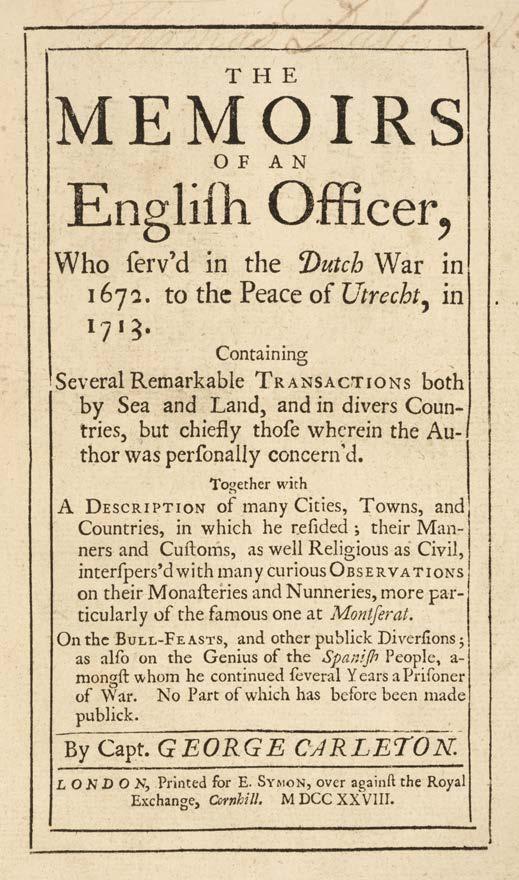 THE
MEMOIRS
OF AN
Engliſh Officer,

Who ſerv'd in the Dutch War in 1672. to the Peace of Utrecht, in 1713.

Containing
Several Remarkable TRANSACTIONS both by Sea and Land, and in divers Countries, but chiefly thoſe wherein the Author was perſonally concern'd.

Together with
A DESCRIPTION of many Cities, Towns, and Countries, in which he reſided; their Manners and Cuſtoms, as well Religious as Civil, interſpers'd with many curious OBSERVATIONS on their Monaſteries and Nunneries, more particularly of the famous one at Montſerat.

On the BULL-FEASTS, and other publick Diverſions; as alſo on the Genius of the Spaniſh People, amongſt whom he continued ſeveral Years a Priſoner of War. No Part of which has before been made publick.

By Capt. GEORGE CARLETON.

LONDON, Printed for E. SYMON, over againſt the Royal Exchange, Cornhill. MDCCXXVIII.